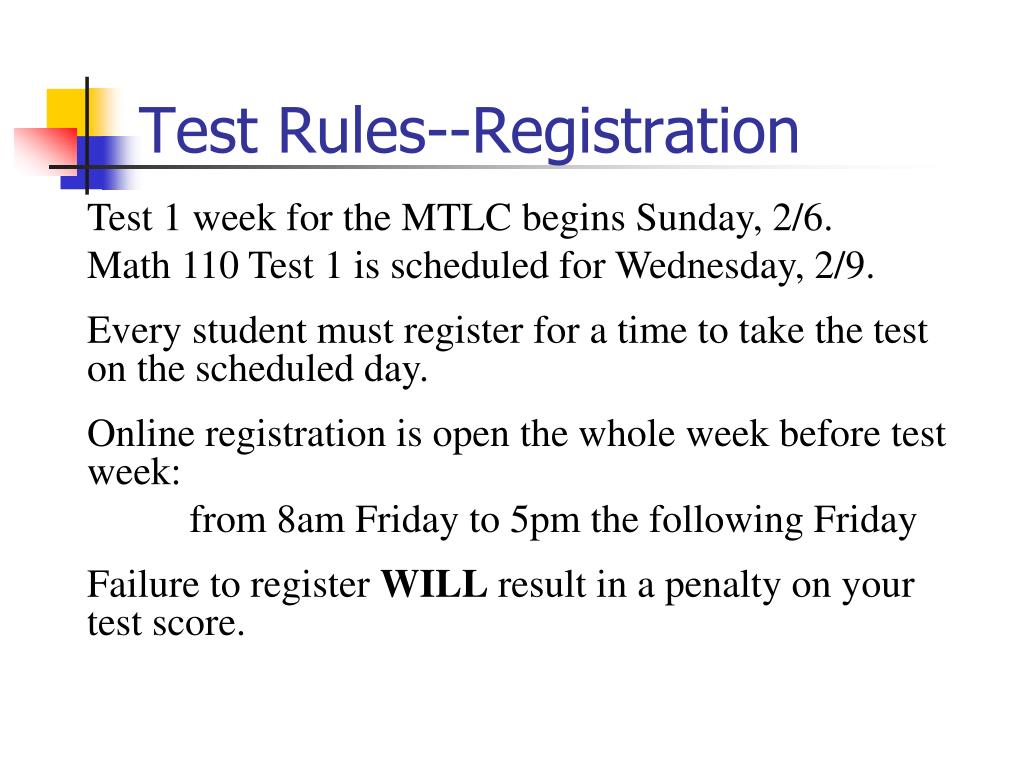 Test Rules--Registration

Test 1 week for the MTLC begins Sunday, 2/6.

Math 110 Test 1 is scheduled for Wednesday, 2/9.

Every student must register for a time to take the test on the scheduled day.

Online registration is open the whole week before test week:

from 8am Friday to 5pm the following Friday

Failure to register WILL result in a penalty on your test score.